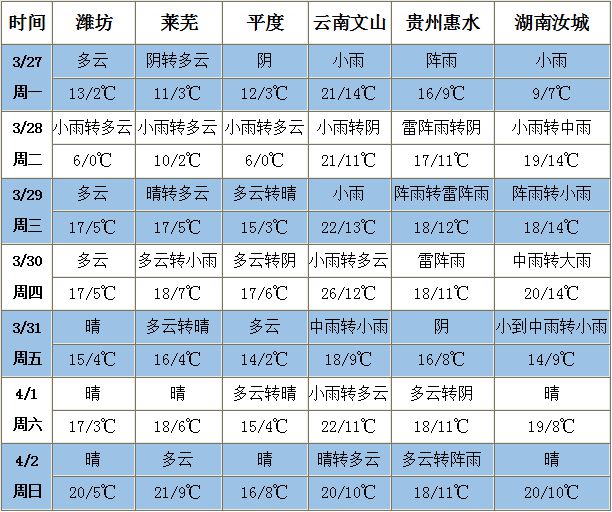 | 时间 | 潍坊 | 莱芜 | 平度 | 云南文山 | 贵州惠水 | 湖南汝城 |
|---|---|---|---|---|---|---|
| 3/27 | 多云 | 阴转多云 | 阴 | 小雨 | 阵雨 | 小雨 |
| 周一 | 13/2℃ | 11/3℃ | 12/3℃ | 21/14℃ | 16/9℃ | 9/7℃ |
| 3/28 | 小雨转多云 | 小雨转多云 | 小雨转多云 | 小雨转阴 | 雷阵雨转阴 | 小雨转中雨 |
| 周二 | 6/0℃ | 10/2℃ | 6/0℃ | 21/11℃ | 17/11℃ | 19/14℃ |
| 3/29 | 多云 | 晴转多云 | 多云转晴 | 小雨 | 阵雨转雷阵雨 | 阵雨转小雨 |
| 周三 | 17/5℃ | 17/5℃ | 15/3℃ | 22/13℃ | 18/12℃ | 18/14℃ |
| 3/30 | 多云 | 多云转小雨 | 多云转阴 | 小雨转多云 | 雷阵雨 | 中雨转大雨 |
| 周四 | 17/5℃ | 18/7℃ | 17/6℃ | 26/12℃ | 18/11℃ | 20/14℃ |
| 3/31 | 晴 | 多云转晴 | 多云 | 中雨转小雨 | 阴 | 小到中雨转小雨 |
| 周五 | 15/4℃ | 16/4℃ | 14/2℃ | 18/9℃ | 16/8℃ | 14/9℃ |
| 4/1 | 晴 | 晴 | 多云转晴 | 小雨转多云 | 多云转阴 | 晴 |
| 周六 | 17/3℃ | 18/6℃ | 15/4℃ | 22/11℃ | 18/11℃ | 19/8℃ |
| 4/2 | 晴 | 多云 | 晴 | 晴转多云 | 多云转阵雨 | 晴 |
| 周日 | 20/5℃ | 21/9℃ | 16/8℃ | 20/10℃ | 18/11℃ | 20/10℃ |